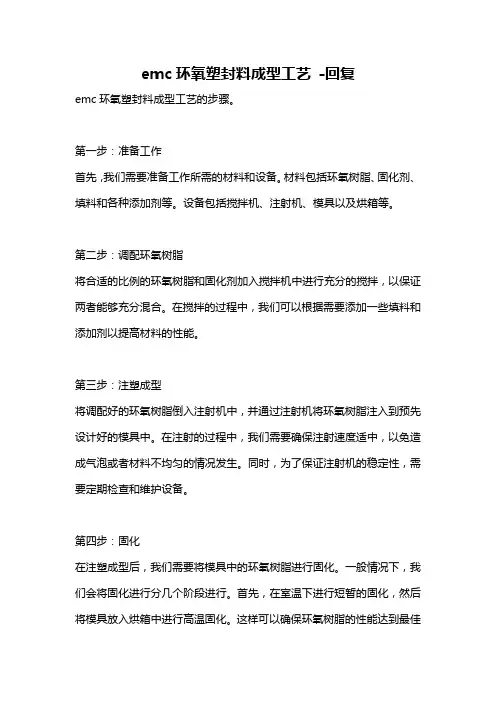 emc 环氧塑封料成型工艺 -回复

emc 环氧塑封料成型工艺的步骤。

第一步：准备工作

首先，我们需要准备工作所需的材料和设备。材料包括环氧树脂、固化剂、填料和各种添加剂等。设备包括搅拌机、注射机、模具以及烘箱等。

第二步：调配环氧树脂

将合适的比例的环氧树脂和固化剂加入搅拌机中进行充分的搅拌，以保证两者能够充分混合。在搅拌的过程中，我们可以根据需要添加一些填料和添加剂以提高材料的性能。

第三步：注塑成型

将调配好的环氧树脂倒入注射机中，并通过注射机将环氧树脂注入到预先设计好的模具中。在注射的过程中，我们需要确保注射速度适中，以免造成气泡或者材料不均匀的情况发生。同时，为了保证注射机的稳定性，需要定期检查和维护设备。

第四步：固化

在注塑成型后，我们需要将模具中的环氧树脂进行固化。一般情况下，我们会将固化进行分几个阶段进行。首先，在室温下进行短暂的固化，然后将模具放入烘箱中进行高温固化。这样可以确保环氧树脂的性能达到最佳